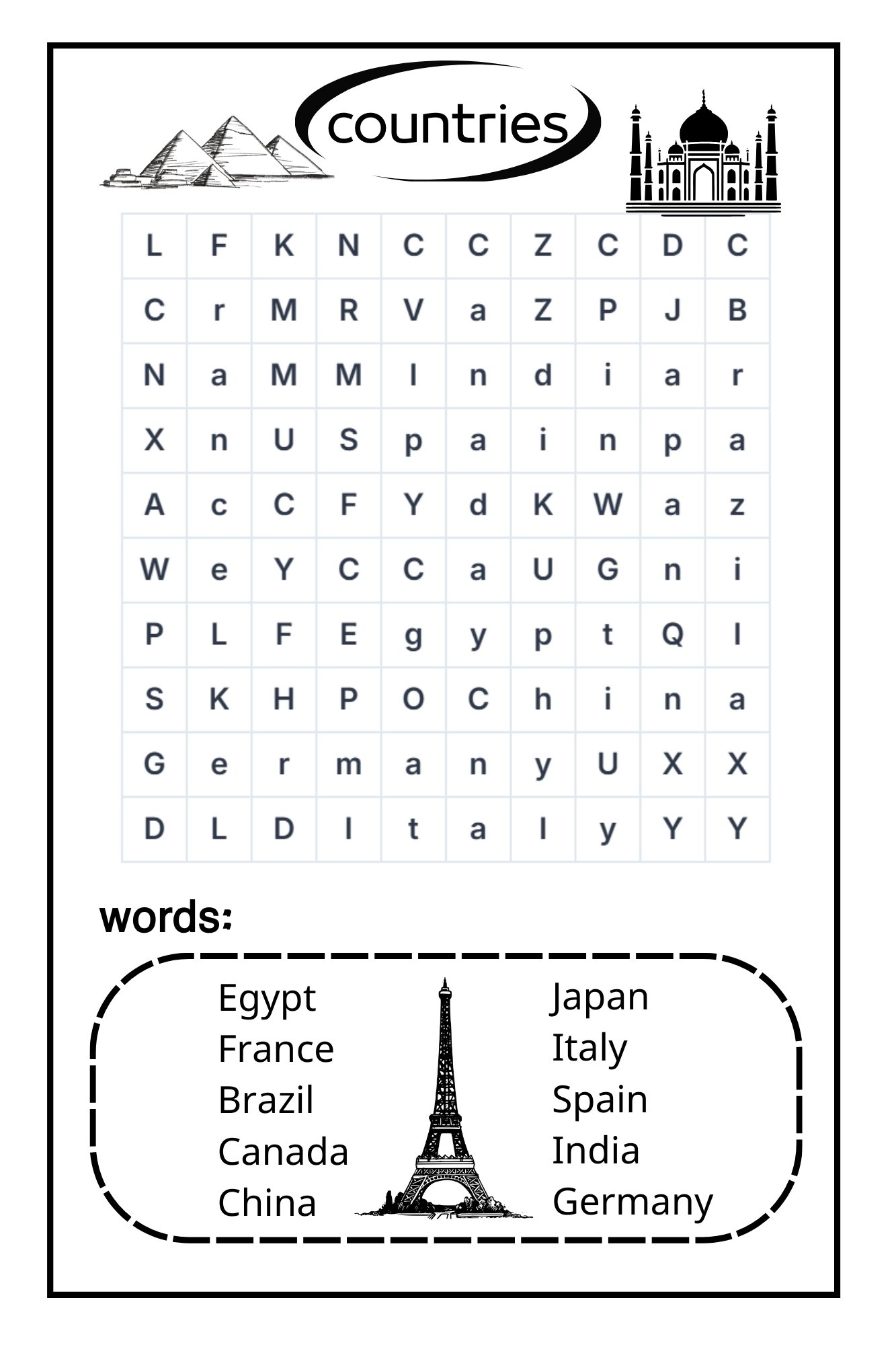 countries

| L | F | K | N | C | C | Z | C | D | C |
|---|---|---|---|---|---|---|---|---|---|
| C | r | M | R | V | a | Z | P | J | B |
| N | a | M | M | I | n | d | i | a | r |
| X | n | U | S | p | a | i | n | p | a |
| A | c | C | F | Y | d | K | W | a | z |
| W | e | Y | C | C | a | U | G | n | i |
| P | L | F | E | g | y | p | t | Q | l |
| S | K | H | P | O | C | h | i | n | a |
| G | e | r | m | a | n | y | U | X | X |
| D | L | D | I | t | a | l | y | Y | Y |

words:

Egypt
France
Brazil
Canada
China

Japan
Italy
Spain
India
Germany